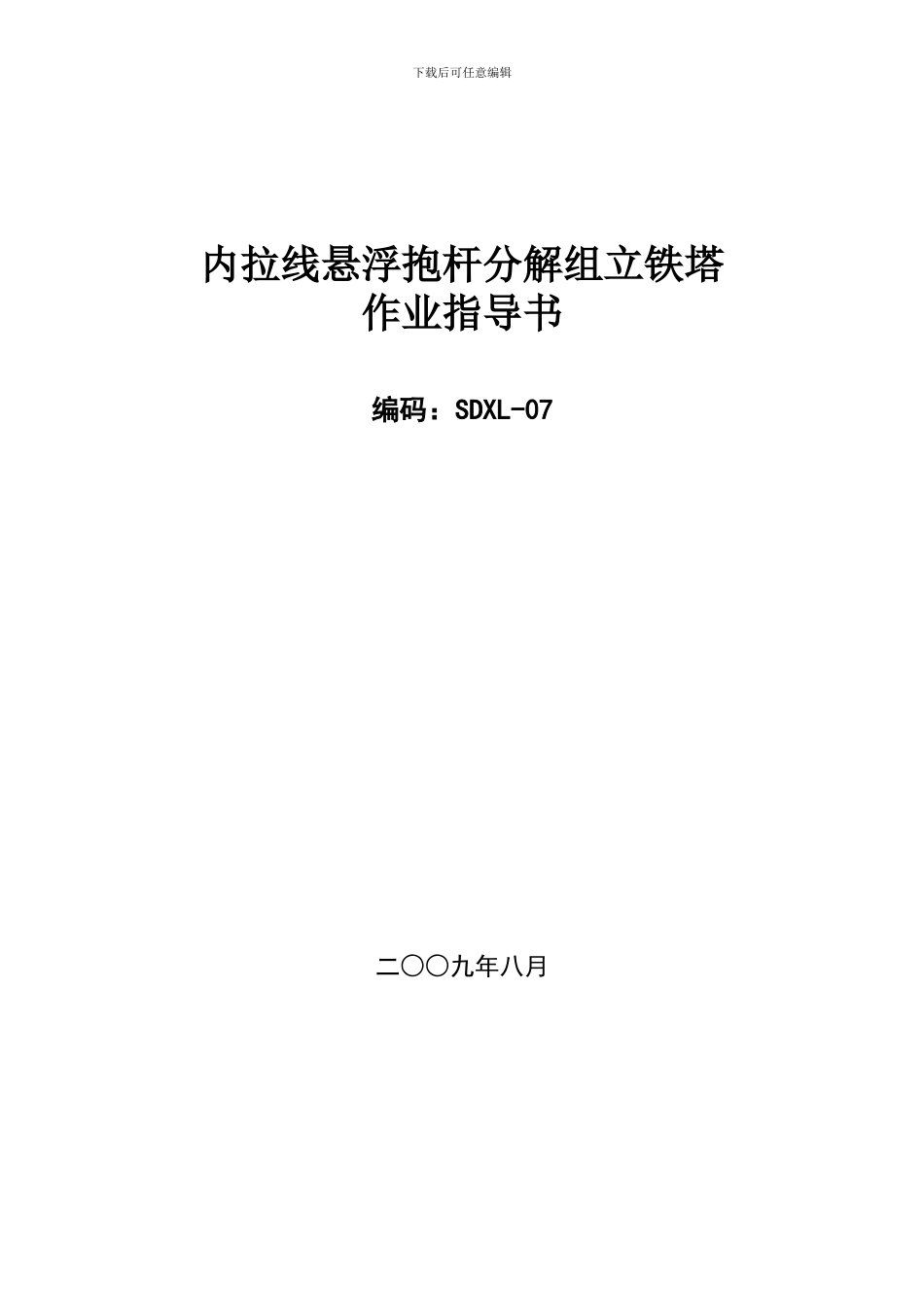 下载后可任意编辑

内拉线悬浮抱杆分解组立铁塔
作业指导书

编码：SDXL-07

二〇〇九年八月